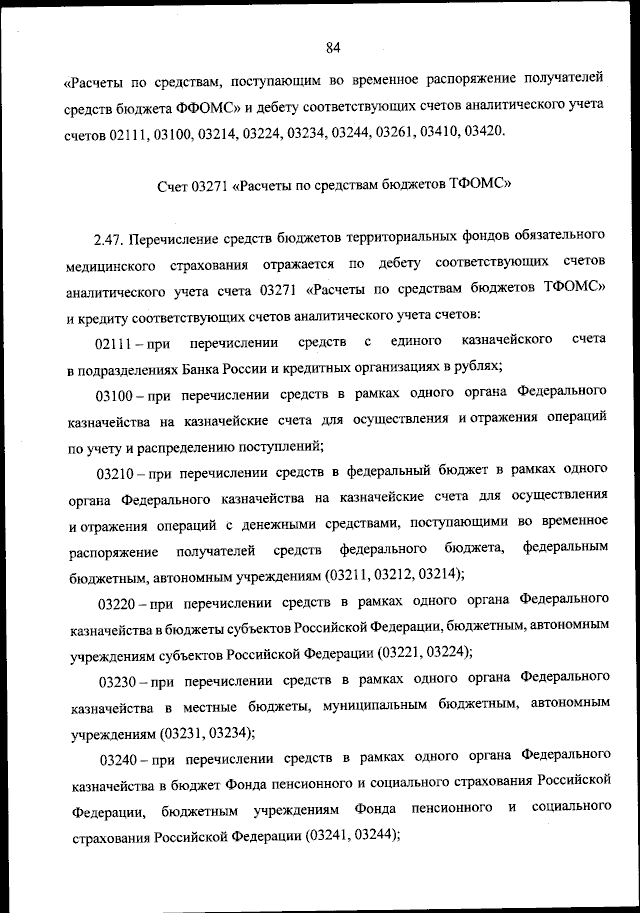 84

«Расчеты по средствам, поступающим во временное распоряжение получателей средств бюджета ФФОМС» и дебету соответствующих счетов аналитического учета счетов 02111, 03100, 03214, 03224, 03234, 03244, 03261, 03410, 03420.

Счет 03271 «Расчеты по средствам бюджетов ТФОМС»

2.47. Перечисление средств бюджетов территориальных фондов обязательного медицинского страхования отражается по дебету соответствующих счетов аналитического учета счета 03271 «Расчеты по средствам бюджетов ТФОМС» и кредиту соответствующих счетов аналитического учета счетов:

02111 – при перечислении средств с единого казначейского счета в подразделениях Банка России и кредитных организациях в рублях;

03100 – при перечислении средств в рамках одного органа Федерального казначейства на казначейские счета для осуществления и отражения операций по учету и распределению поступлений;

03210 – при перечислении средств в федеральный бюджет в рамках одного органа Федерального казначейства на казначейские счета для осуществления и отражения операций с денежными средствами, поступающими во временное распоряжение получателей средств федерального бюджета, федеральным бюджетным, автономным учреждениям (03211, 03212, 03214);

03220 – при перечислении средств в рамках одного органа Федерального казначейства в бюджеты субъектов Российской Федерации, бюджетным, автономным учреждениям субъектов Российской Федерации (03221, 03224);

03230 – при перечислении средств в рамках одного органа Федерального казначейства в местные бюджеты, муниципальным бюджетным, автономным учреждениям (03231, 03234);

03240 – при перечислении средств в рамках одного органа Федерального казначейства в бюджет Фонда пенсионного и социального страхования Российской Федерации, бюджетным учреждениям Фонда пенсионного и социального страхования Российской Федерации (03241, 03244);